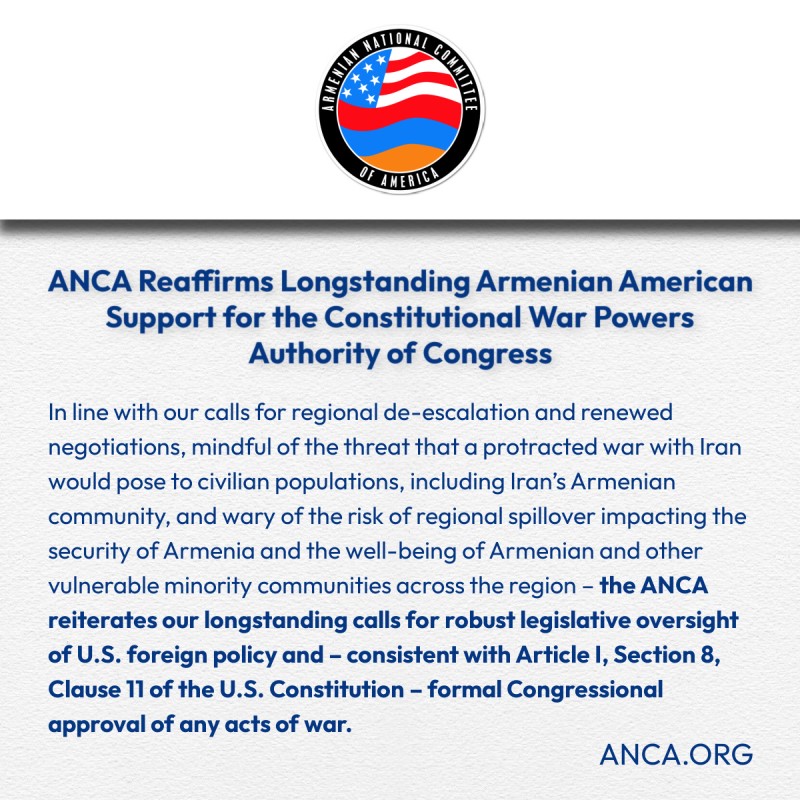 ARMENIAN NATIONAL COMMITTEE OF AMERICA

ANCA Reaffirms Longstanding Armenian American Support for the Constitutional War Powers Authority of Congress

In line with our calls for regional de-escalation and renewed negotiations, mindful of the threat that a protracted war with Iran would pose to civilian populations, including Iran's Armenian community, and wary of the risk of regional spillover impacting the security of Armenia and the well-being of Armenian and other vulnerable minority communities across the region – the ANCA reiterates our longstanding calls for robust legislative oversight of U.S. foreign policy and – consistent with Article I, Section 8, Clause 11 of the U.S. Constitution – formal Congressional approval of any acts of war.

ANCA.ORG